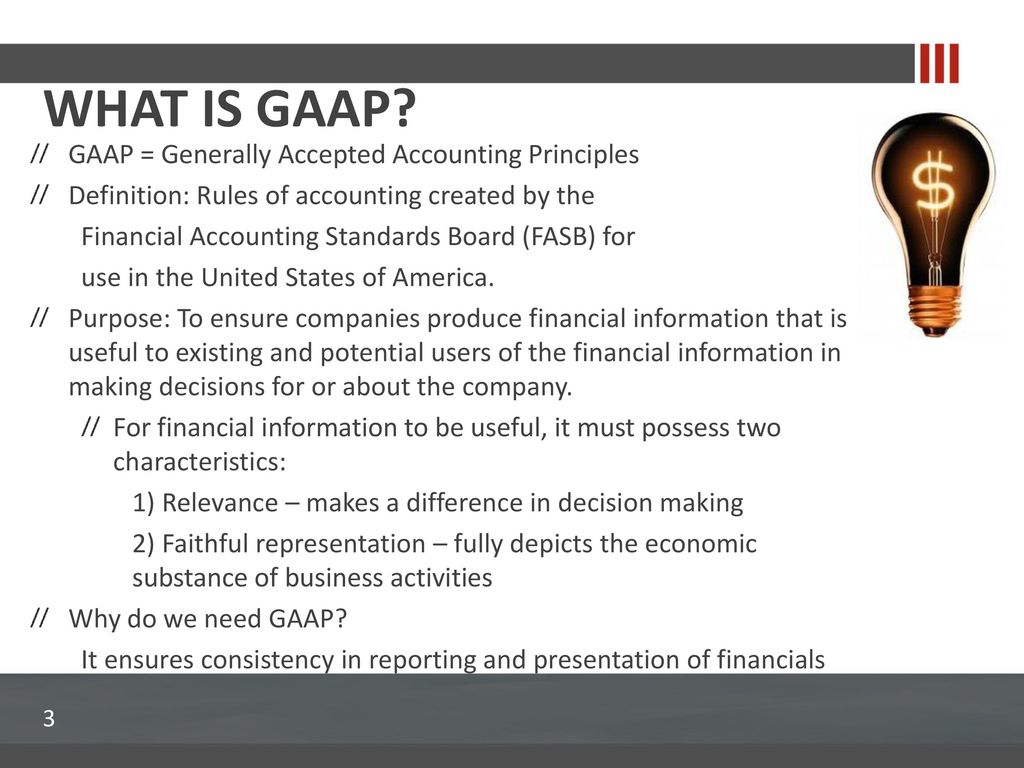 WHAT IS GAAP?

// GAAP = Generally Accepted Accounting Principles

// Definition: Rules of accounting created by the Financial Accounting Standards Board (FASB) for use in the United States of America.

// Purpose: To ensure companies produce financial information that is useful to existing and potential users of the financial information in making decisions for or about the company.

// For financial information to be useful, it must possess two characteristics:

1) Relevance – makes a difference in decision making

2) Faithful representation – fully depicts the economic substance of business activities

// Why do we need GAAP?

It ensures consistency in reporting and presentation of financials

$

3